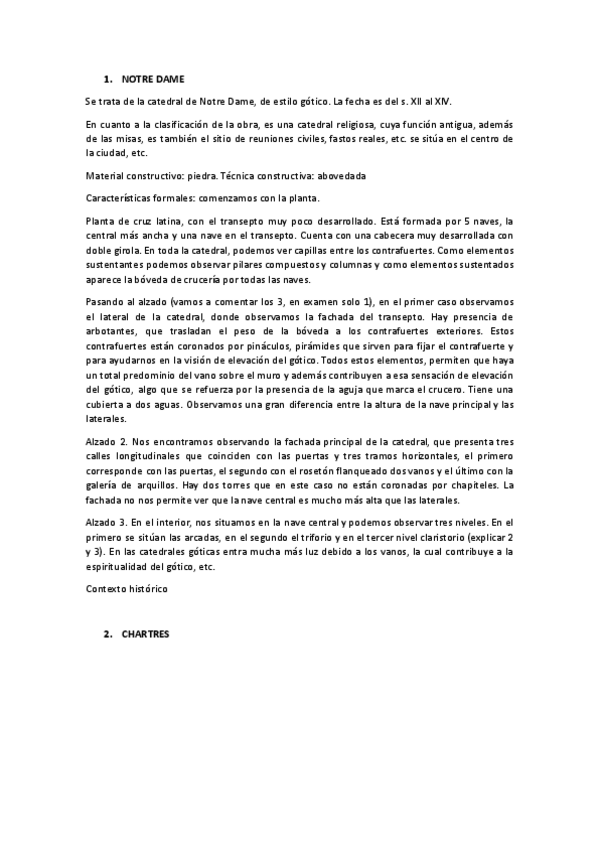 1. NOTRE DAME

Se trata de la catedral de Notre Dame, de estilo gótico. La fecha es del s. XII al XIV.

En cuanto a la clasificación de la obra, es una catedral religiosa, cuya función antigua, además de las misas, es también el sitio de reuniones civiles, fastos reales, etc. se sitúa en el centro de la ciudad, etc.

Material constructivo: piedra. Técnica constructiva: abovedada

Características formales: comenzamos con la planta.

Planta de cruz latina, con el transepto muy poco desarrollado. Está formada por 5 naves, la central más ancha y una nave en el transepto. Cuenta con una cabecera muy desarrollada con doble girola. En toda la catedral, podemos ver capillas entre los contrafuertes. Como elementos sustentantes podemos observar pilares compuestos y columnas y como elementos sustentados aparece la bóveda de crucería por todas las naves.

Pasando al alzado (vamos a comentar los 3, en examen solo 1), en el primer caso observamos el lateral de la catedral, donde observamos la fachada del transepto. Hay presencia de arbotantes, que trasladan el peso de la bóveda a los contrafuertes exteriores. Estos contrafuertes están coronados por pináculos, pirámides que sirven para fijar el contrafuerte y para ayudarnos en la visión de elevación del gótico. Todos estos elementos, permiten que haya un total predominio del vano sobre el muro y además contribuyen a esa sensación de elevación del gótico, algo que se refuerza por la presencia de la aguja que marca el crucero. Tiene una cubierta a dos aguas. Observamos una gran diferencia entre la altura de la nave principal y las laterales.

Alzado 2. Nos encontramos observando la fachada principal de la catedral, que presenta tres calles longitudinales que coinciden con las puertas y tres tramos horizontales, el primero corresponde con las puertas, el segundo con el rosetón flanqueado dos vanos y el último con la galería de arquillos. Hay dos torres que en este caso no están coronadas por chapiteles. La fachada no nos permite ver que la nave central es mucho más alta que las laterales.

Alzado 3. En el interior, nos situamos en la nave central y podemos observar tres niveles. En el primero se sitúan las arcadas, en el segundo el triforio y en el tercer nivel claristorio (explicar 2 y 3). En las catedrales góticas entra mucha más luz debido a los vanos, la cual contribuye a la espiritualidad del gótico, etc.

Contexto histórico

2. CHARTRES